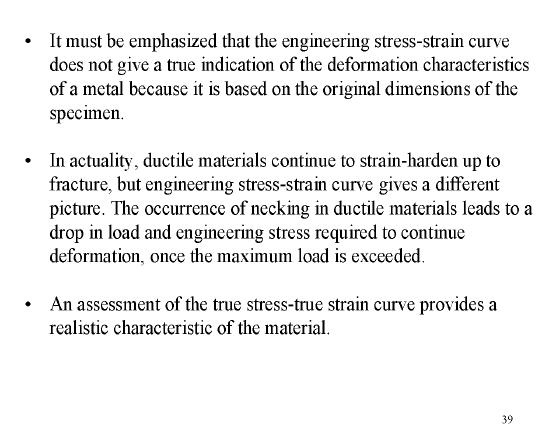 • It must be emphasized that the engineering stress-strain curve does not give a true indication of the deformation characteristics of a metal because it is based on the original dimensions of the specimen.

• In actuality, ductile materials continue to strain-harden up to fracture, but engineering stress-strain curve gives a different picture. The occurrence of necking in ductile materials leads to a drop in load and engineering stress required to continue deformation, once the maximum load is exceeded.

• An assessment of the true stress-true strain curve provides a realistic characteristic of the material.

39